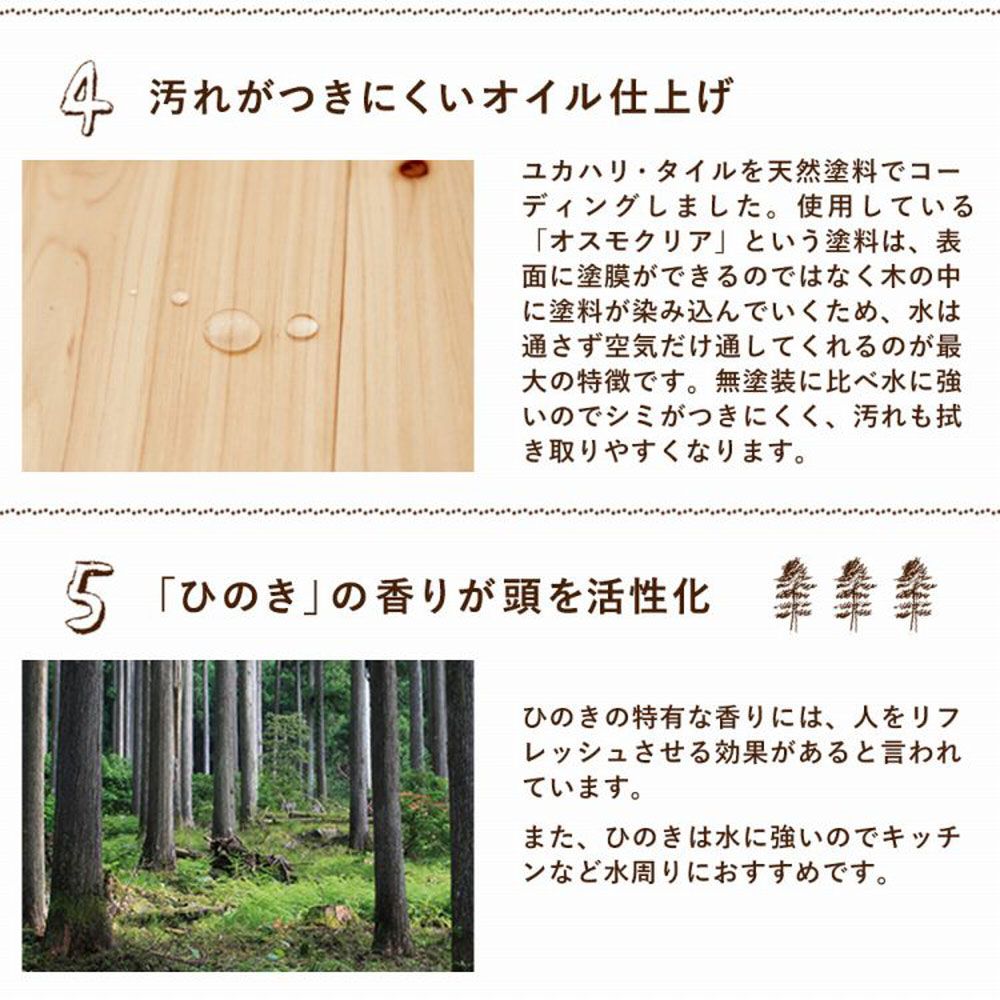 4 汚れがつきにくいオイル仕上げ

ユカハリ・タイルを天然塗料でコーディングしました。使用している「オスモクリア」という塗料は、表面に塗膜ができるのではなく木の中に塗料が染み込んでいくため、水は通さず空気だけ通してくれるのが最大の特徴です。無塗装に比べ水に強いのでシミがつきにくく、汚れも拭き取りやすくなります。

5 「ひのき」の香りが頭を活性化

ひのきの特有な香りには、人をリフレッシュさせる効果があると言われています。

また、ひのきは水に強いのでキッチンなど水周りにおすすめです。